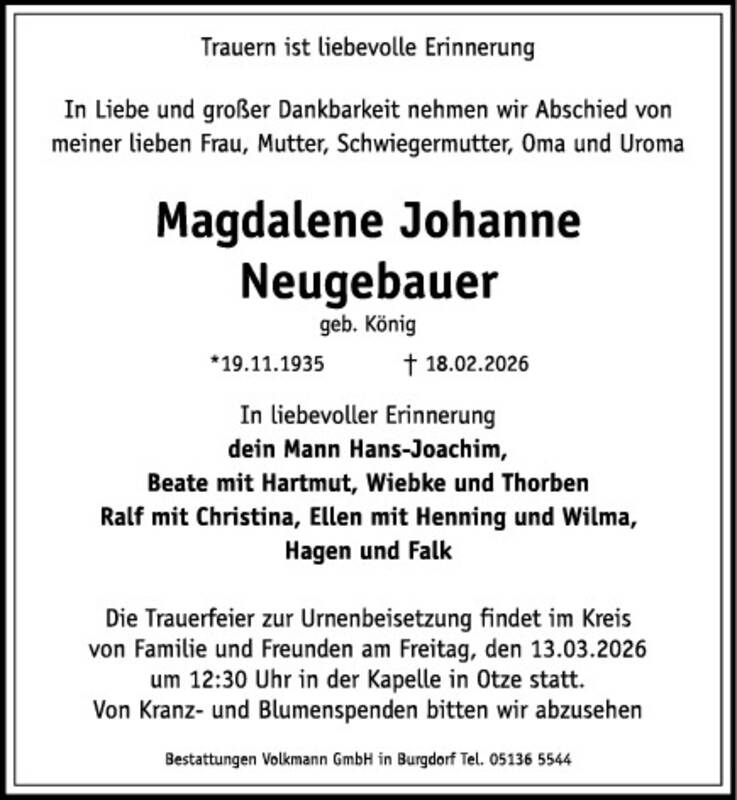 Trauern ist liebevolle Erinnerung

In Liebe und großer Dankbarkeit nehmen wir Abschied von meiner lieben Frau, Mutter, Schwiegermutter, Oma und Uroma

Magdalene Johanne Neugebauer
geb. König

*19.11.1935 † 18.02.2026

In liebevoller Erinnerung
dein Mann Hans-Joachim,
Beate mit Hartmut, Wiebke und Thorben
Ralf mit Christina, Ellen mit Henning und Wilma,
Hagen und Falk

Die Trauerfeier zur Urnenbeisetzung findet im Kreis von Familie und Freunden am Freitag, den 13.03.2026 um 12:30 Uhr in der Kapelle in Otze statt.
Von Kranz- und Blumenspenden bitten wir abzusehen

Bestattungen Volkmann GmbH in Burgdorf Tel. 05136 5544